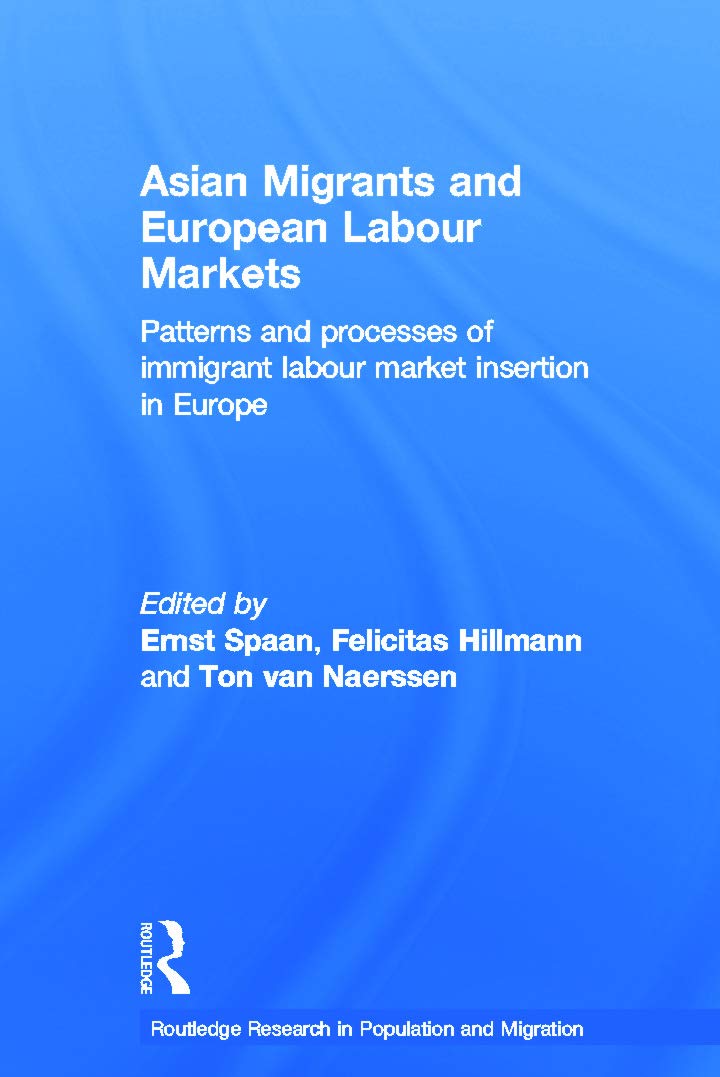 Asian Migrants and European Labour Markets

Patterns and processes of immigrant labour market insertion in Europe

Edited by
Ernst Spaan, Felicitas Hillmann and Ton van Naerssen

ROUTLEDGE

Routledge Research in Population and Migration